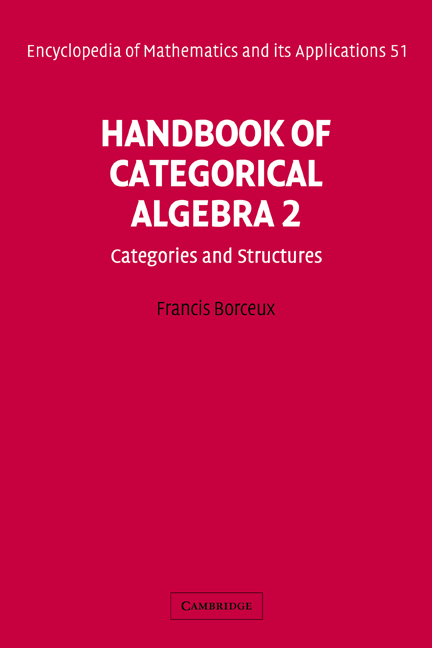 Encyclopedia of Mathematics and its Applications 51

HANDBOOK OF CATEGORICAL ALGEBRA 2

Categories and Structures

Francis Borceux

CAMBRIDGE